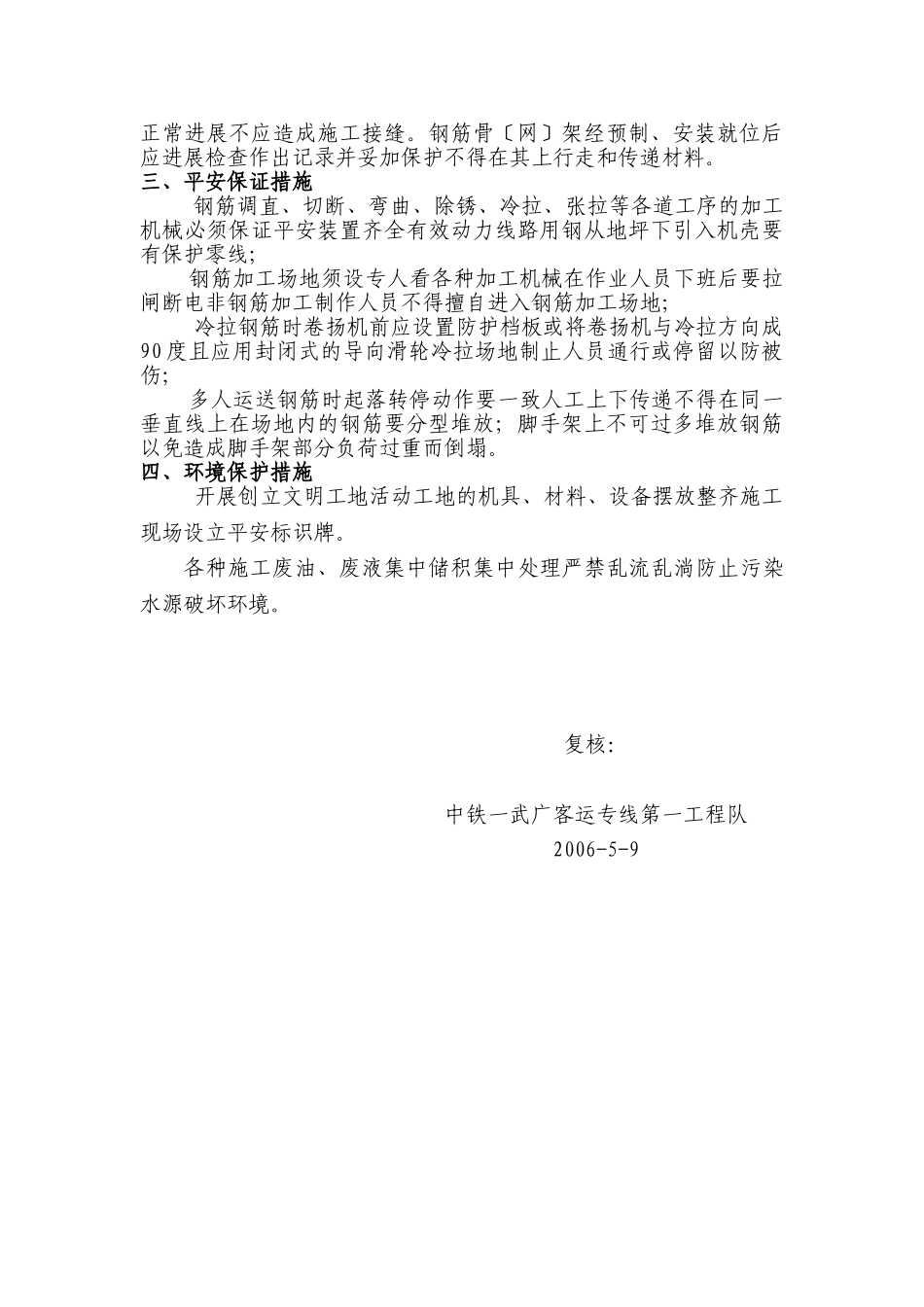 正常进展不应造成施工接缝。钢筋骨〔网〕架经预制、安装就位后应进展检查作出记录并妥加保护不得在其上行走和传递材料。
三、平安保证措施
钢筋调直、切断、弯曲、除锈、冷拉、张拉等各道工序的加工机械必须保证平安装置齐全有效动力线路用钢从地坪下引入机壳要有保护零线;
钢筋加工场地须设专人看各种加工机械在作业人员下班后要拉闸断电非钢筋加工制作人员不得擅自进入钢筋加工场地;
冷拉钢筋时卷扬机前应设置防护档板或将卷扬机与冷拉方向成90度且应用封闭式的导向滑轮冷拉场地制止人员通行或停留以防被伤;
多人运送钢筋时起落转停动作要一致人工上下传递不得在同一垂直线上在场地内的钢筋要分型堆放; 脚手架上不可过多堆放钢筋以免造成脚手架部分负荷过重而倒塌。
四、环境保护措施
开展创立文明工地活动工地的机具、材料、设备摆放整齐施工现场设立平安标识牌。

各种施工废油、废液集中储积集中处理严禁乱流乱淌防止污染水源破坏环境。

复核:

中铁一武广客运专线第一工程队
2006-5-9